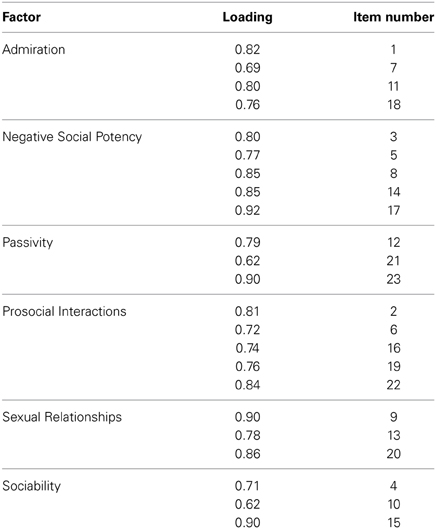 | Factor | Loading | Item number |
|---|---|---|
| Admiration | 0.82 | 1 |
| | 0.69 | 7 |
| | 0.80 | 11 |
| | 0.76 | 18 |
| Negative Social Potency | 0.80 | 3 |
| | 0.77 | 5 |
| | 0.85 | 8 |
| | 0.85 | 14 |
| | 0.92 | 17 |
| Passivity | 0.79 | 12 |
| | 0.62 | 21 |
| | 0.90 | 23 |
| Prosocial Interactions | 0.81 | 2 |
| | 0.72 | 6 |
| | 0.74 | 16 |
| | 0.76 | 19 |
| | 0.84 | 22 |
| Sexual Relationships | 0.90 | 9 |
| | 0.78 | 13 |
| | 0.86 | 20 |
| Sociability | 0.71 | 4 |
| | 0.62 | 10 |
| | 0.90 | 15 |